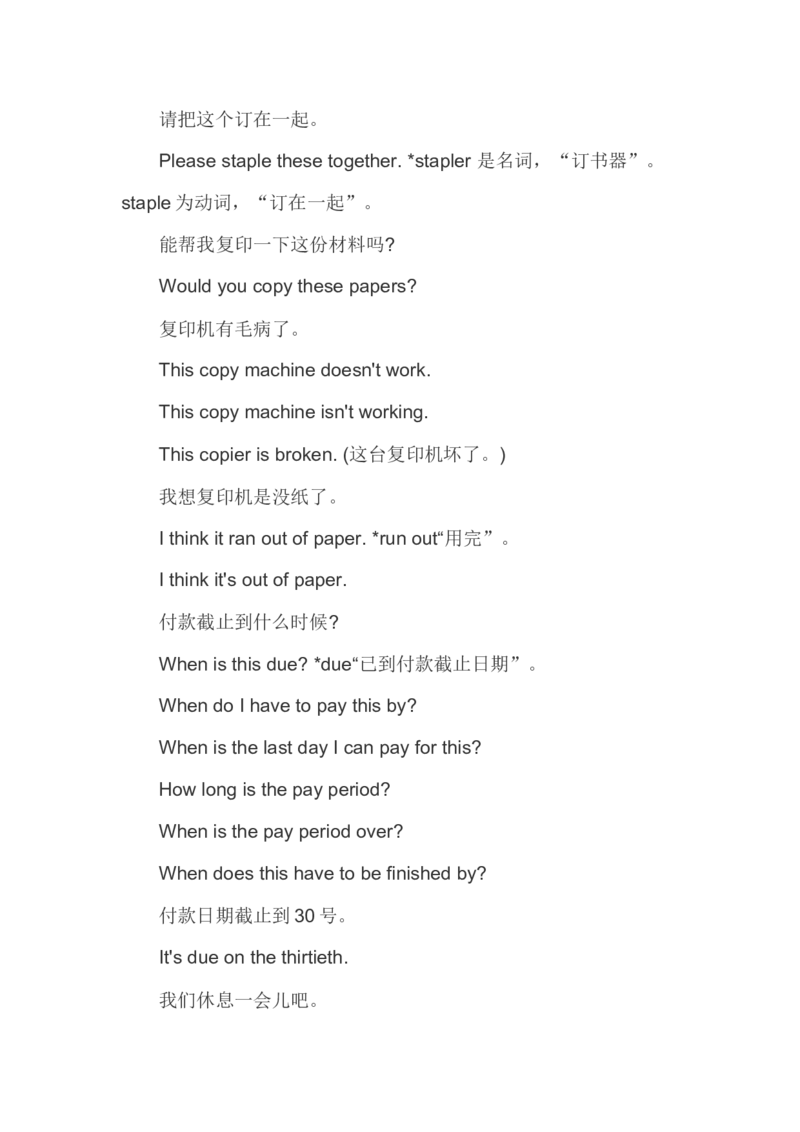 请把这个订在一起。

Please staple these together. *stapler 是名词，“订书器”。staple 为动词，“订在一起”。

能帮我复印一下这份材料吗?

Would you copy these papers?

复印机有毛病了。

This copy machine doesn't work.

This copy machine isn't working.

This copier is broken. (这台复印机坏了。)

我想复印机是没纸了。

I think it ran out of paper. *run out“用完”。

I think it's out of paper.

付款截止到什么时候?

When is this due? *due“已到付款截止日期”。

When do I have to pay this by?

When is the last day I can pay for this?

How long is the pay period?

When is the pay period over?

When does this have to be finished by?

付款日期截止到 30 号。

It's due on the thirtieth.

我们休息一会儿吧。